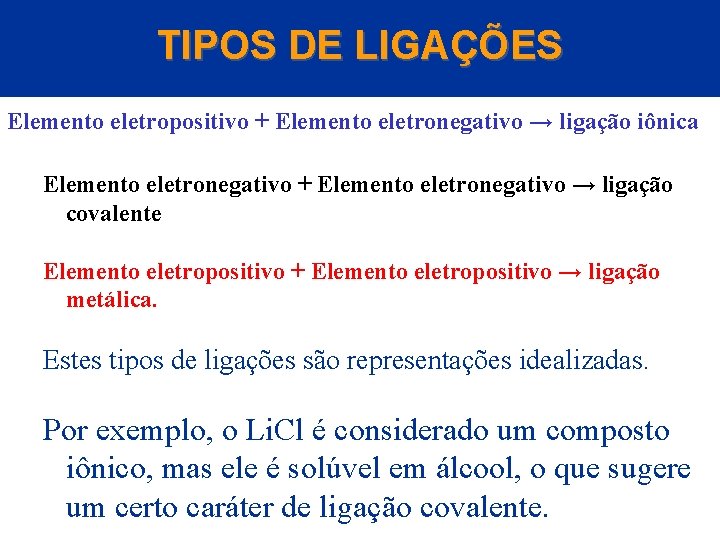 TIPOS DE LIGAÇÕES

Elemento eletropositivo + Elemento eletronegativo → ligação iônica

Elemento eletronegativo + Elemento eletronegativo → ligação covalente

Elemento eletropositivo + Elemento eletropositivo → ligação metálica.

Estes tipos de ligações são representações idealizadas.

Por exemplo, o LiCl é considerado um composto iônico, mas ele é solúvel em álcool, o que sugere um certo caráter de ligação covalente.